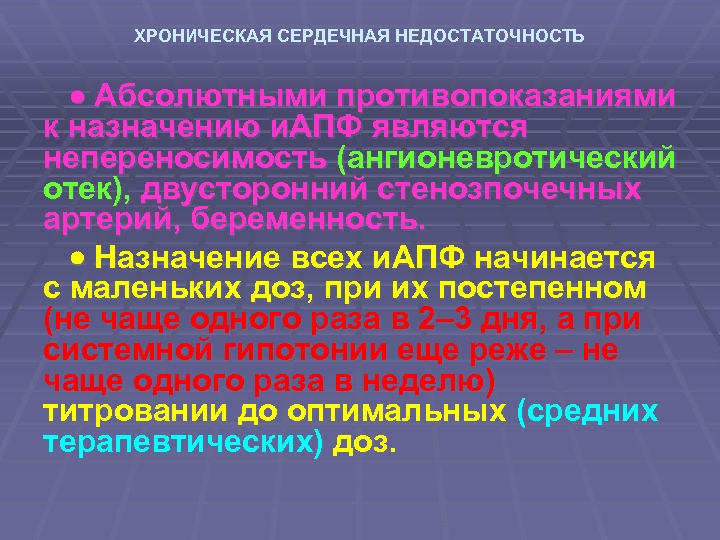 ХРОНИЧЕСКАЯ СЕРДЕЧНАЯ НЕДОСТАТОЧНОСТЬ

• Абсолютными противопоказаниями к назначению иАПФ являются непереносимость (ангионевротический отек), двусторонний стенозпочечных артерий, беременность.

• Назначение всех иАПФ начинается с маленьких доз, при их постепенном (не чаще одного раза в 2–3 дня, а при системной гипотонии еще реже – не чаще одного раза в неделю) титровании до оптимальных (средних терапевтических) доз.